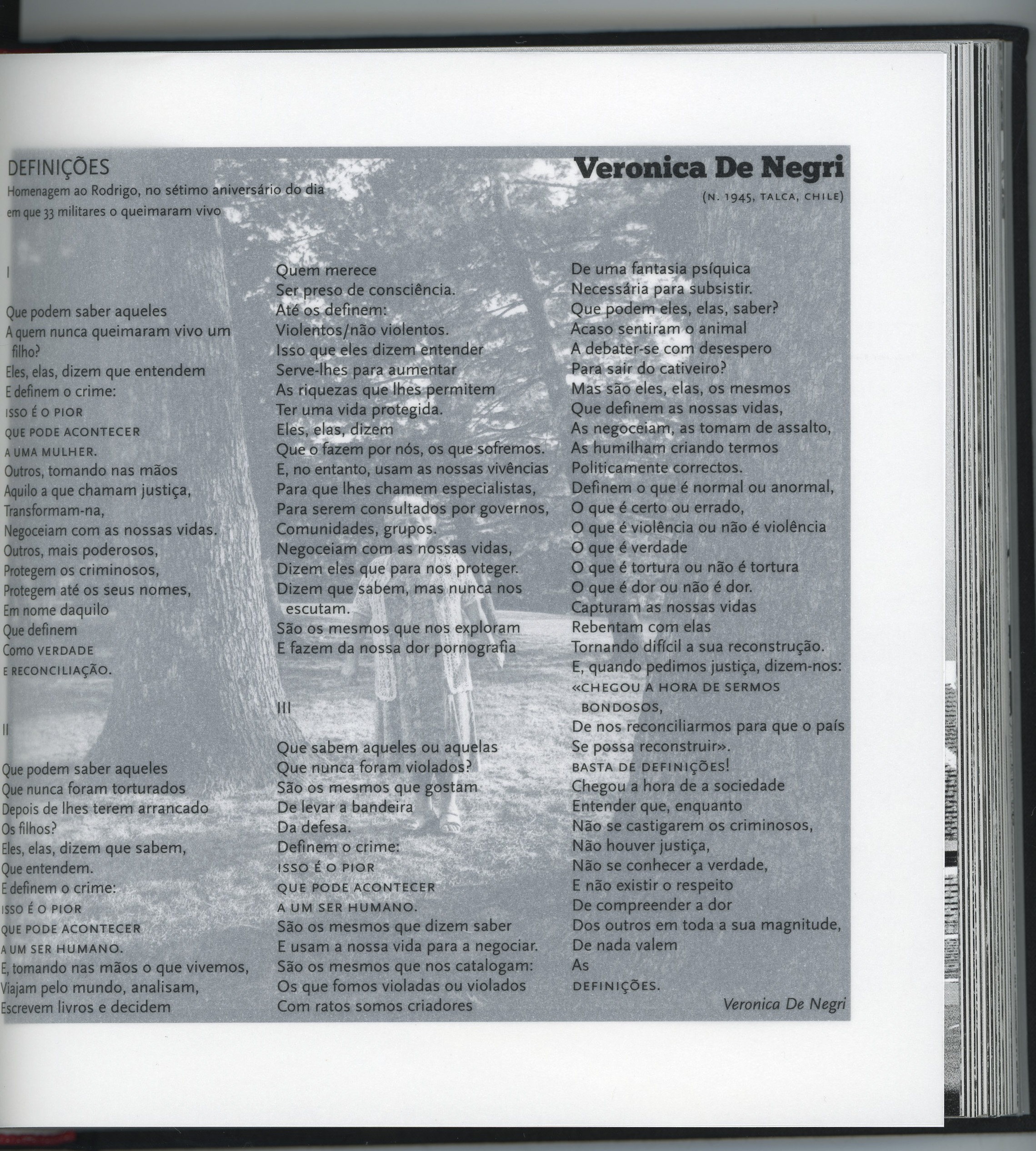 DEFINIÇÕES
Homenagem ao Rodrigo, no sétimo aniversário do dia em que 33 militares o queimaram vivo

Veronica De Negri
(N. 1945, TALCA, CHILE)

I

Que podem saber aqueles
A quem nunca queimaram vivo um filho?
Eles, elas, dizem que entendem
E definem o crime:
ISSO É O PIOR
QUE PODE ACONTECER
A UMA MULHER.
Outros, tomando nas mãos
Aquilo a que chamam justiça,
Transformam-na,
Negoceiam com as nossas vidas.
Outros, mais poderosos,
Protegem os criminosos,
Protegem até os seus nomes,
Em nome daquilo
Que definem
Como VERDADE
E RECONCILIAÇÃO.

II

Que podem saber aqueles
Que nunca foram torturados
Depois de lhes terem arrancado
Os filhos?
Eles, elas, dizem que sabem,
Que entendem.
E definem o crime:
ISSO É O PIOR
QUE PODE ACONTECER
A UM SER HUMANO.
E, tomando nas mãos o que vivemos,
Viajam pelo mundo, analisam,
Escrevem livros e decidem
Quem merece
Ser preso de consciência.
Até os definem:
Violentos/não violentos.
Isso que eles dizem entender
Serve-lhes para aumentar
As riquezas que lhes permitem
Ter uma vida protegida.
Eles, elas, dizem
Que o fazem por nós, os que sofremos.
E, no entanto, usam as nossas vivências
Para que lhes chamem especialistas,
Para serem consultados por governos,
Comunidades, grupos.
Negoceiam com as nossas vidas,
Dizem eles que para nos proteger.
Dizem que sabem, mas nunca nos escutam.
São os mesmos que nos exploram
E fazem da nossa dor pornografia

III

Que sabem aqueles ou aquelas
Que nunca foram violados?
São os mesmos que gostam
De levar a bandeira
Da defesa.
Definem o crime:
ISSO É O PIOR
QUE PODE ACONTECER
A UM SER HUMANO.
São os mesmos que dizem saber
E usam a nossa vida para a negociar.
São os mesmos que nos catalogam:
Os que fomos violadas ou violados
Com ratos somos criadores
De uma fantasia psíquica
Necessária para subsistir.
Que podem eles, elas, saber?
Acaso sentiram o animal
A debater-se com desespero
Para sair do cativeiro?
Mas são eles, elas, os mesmos
Que definem as nossas vidas,
As negoceiam, as tomam de assalto,
As humilham criando termos
Politicamente correctos.
Definem o que é normal ou anormal,
O que é certo ou errado,
O que é violência ou não é violência
O que é verdade
O que é tortura ou não é tortura
O que é dor ou não é dor.
Capturam as nossas vidas
Rebentam com elas
Tornando difícil a sua reconstrução.
E, quando pedimos justiça, dizem-nos:
«CHEGOU A HORA DE SERMOS BONDOSOS,
De nos reconciliarmos para que o país
Se possa reconstruir».
BASTA DE DEFINIÇÕES!
Chegou a hora de a sociedade
Entender que, enquanto
Não se castigarem os criminosos,
Não houver justiça,
Não se conhecer a verdade,
E não existir o respeito
De compreender a dor
Dos outros em toda a sua magnitude,
De nada valem
As
DEFINIÇÕES.

Veronica De Negri